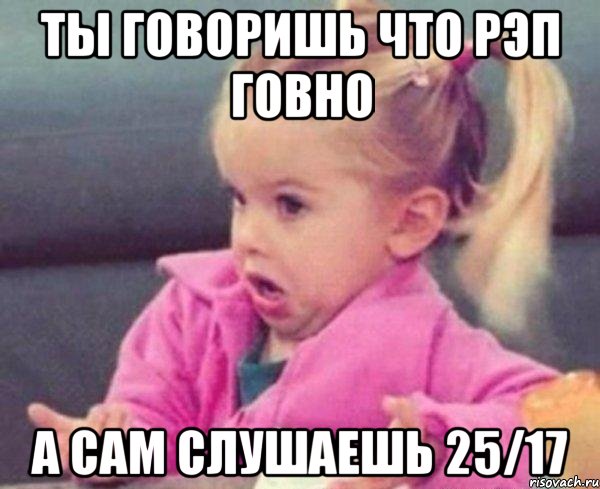 ТЫ ГОВОРИШЬ ЧТО РЭП ГОВНО

А САМ СЛУШАЕШЬ 25/17

risovach.ru